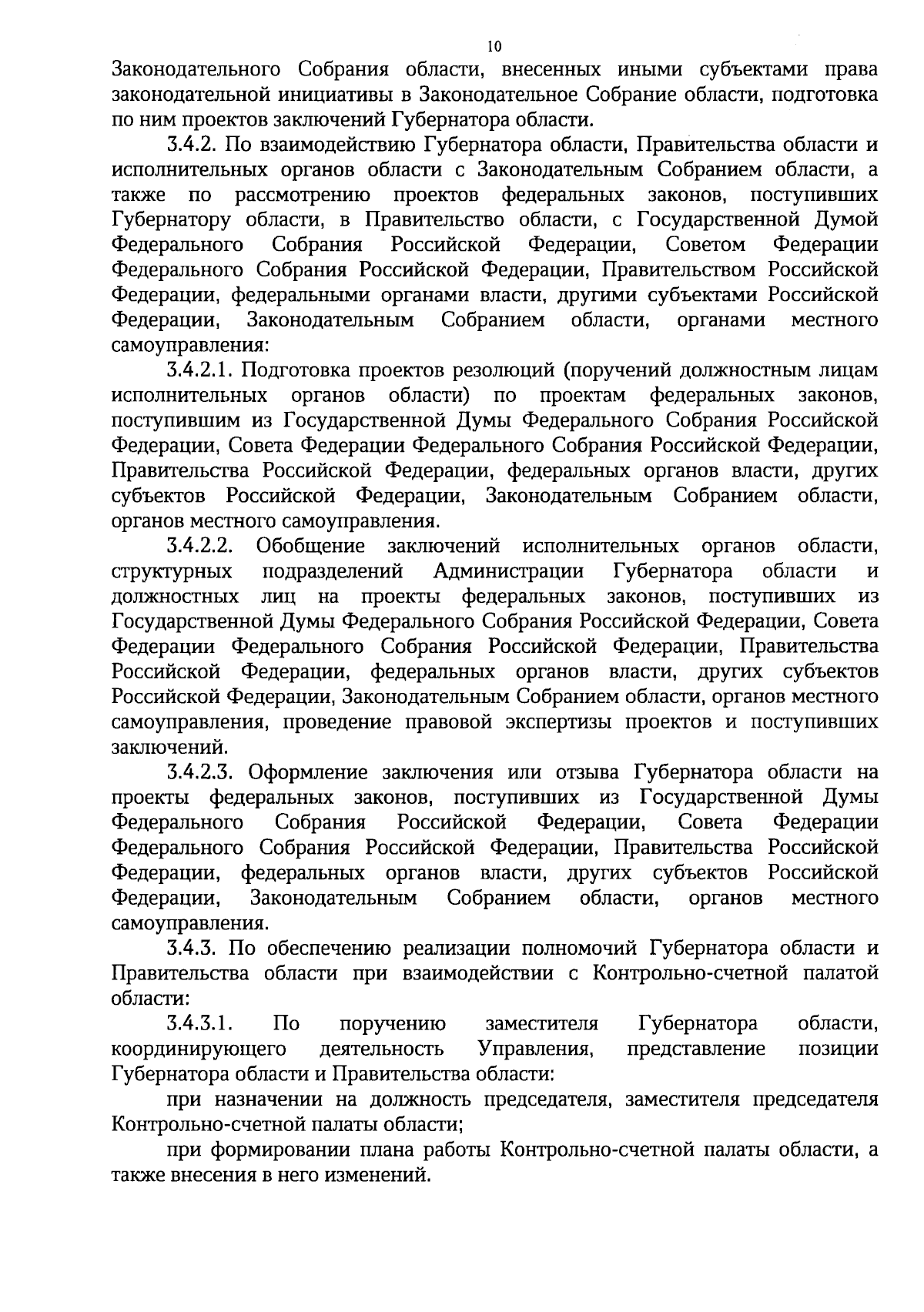 10

Законодательного Собрания области, внесенных иными субъектами права законодательной инициативы в Законодательное Собрание области, подготовка по ним проектов заключений Губернатора области.

3.4.2. По взаимодействию Губернатора области, Правительства области и исполнительных органов области с Законодательным Собранием области, а также по рассмотрению проектов федеральных законов, поступивших Губернатору области, в Правительство области, с Государственной Думой Федерального Собрания Российской Федерации, Советом Федерации Федерального Собрания Российской Федерации, Правительством Российской Федерации, федеральными органами власти, другими субъектами Российской Федерации, Законодательным Собранием области, органами местного самоуправления:

3.4.2.1. Подготовка проектов резолюций (поручений должностным лицам исполнительных органов области) по проектам федеральных законов, поступившим из Государственной Думы Федерального Собрания Российской Федерации, Совета Федерации Федерального Собрания Российской Федерации, Правительства Российской Федерации, федеральных органов власти, других субъектов Российской Федерации, Законодательным Собранием области, органов местного самоуправления.

3.4.2.2. Обобщение заключений исполнительных органов области, структурных подразделений Администрации Губернатора области и должностных лиц на проекты федеральных законов, поступивших из Государственной Думы Федерального Собрания Российской Федерации, Совета Федерации Федерального Собрания Российской Федерации, Правительства Российской Федерации, федеральных органов власти, других субъектов Российской Федерации, Законодательным Собранием области, органов местного самоуправления, проведение правовой экспертизы проектов и поступивших заключений.

3.4.2.3. Оформление заключения или отзыва Губернатора области на проекты федеральных законов, поступивших из Государственной Думы Федерального Собрания Российской Федерации, Совета Федерации Федерального Собрания Российской Федерации, Правительства Российской Федерации, федеральных органов власти, других субъектов Российской Федерации, Законодательным Собранием области, органов местного самоуправления.

3.4.3. По обеспечению реализации полномочий Губернатора области и Правительства области при взаимодействии с Контрольно-счетной палатой области:

3.4.3.1. По поручению заместителя Губернатора области, координирующего деятельность Управления, представление позиции Губернатора области и Правительства области:

при назначении на должность председателя, заместителя председателя Контрольно-счетной палаты области;

при формировании плана работы Контрольно-счетной палаты области, а также внесения в него изменений.